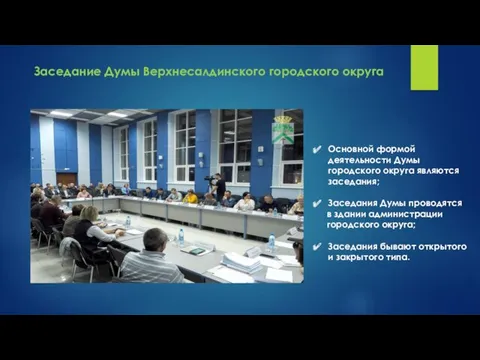 Заседание Думы Верхнесалдинского городского округа

✔ Основной формой деятельности Думы городского округа являются заседания;

✔ Заседания Думы проводятся в здании администрации городского округа;

✔ Заседания бывают открытого и закрытого типа.